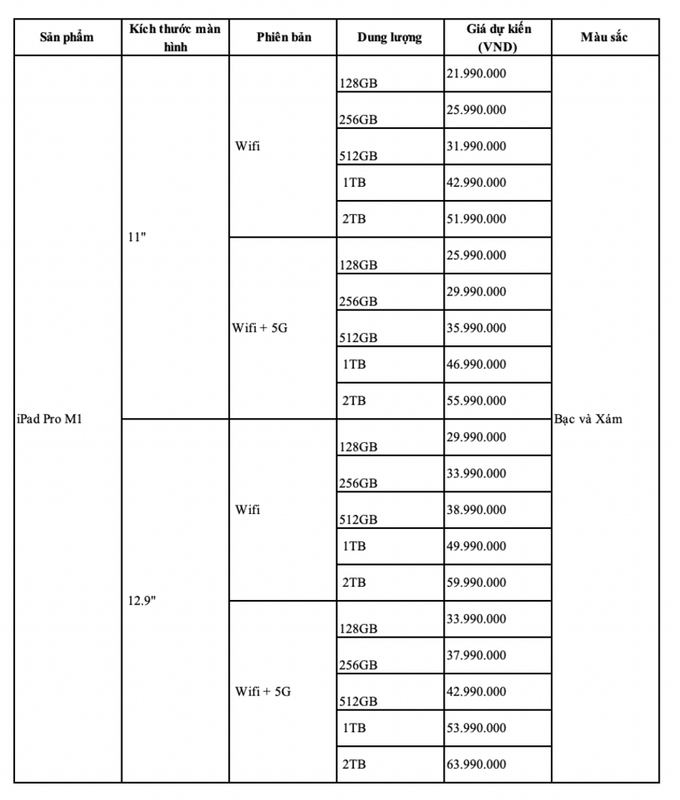 | Sản phẩm | Kích thước màn hình | Phiên bản | Dung lượng | Giá dự kiến (VND) | Màu sắc |
|---|---|---|---|---|---|
| iPad Pro M1 | 11" | Wifi | 128GB | 21.990.000 | Bạc và Xám |
| | | | 256GB | 25.990.000 | |
| | | | 512GB | 31.990.000 | |
| | | | 1TB | 42.990.000 | |
| | | | 2TB | 51.990.000 | |
| | | Wifi + 5G | 128GB | 25.990.000 | |
| | | | 256GB | 29.990.000 | |
| | | | 512GB | 35.990.000 | |
| | | | 1TB | 46.990.000 | |
| | | | 2TB | 55.990.000 | |
| | 12.9" | Wifi | 128GB | 29.990.000 | |
| | | | 256GB | 33.990.000 | |
| | | | 512GB | 38.990.000 | |
| | | | 1TB | 49.990.000 | |
| | | | 2TB | 59.990.000 | |
| | | Wifi + 5G | 128GB | 33.990.000 | |
| | | | 256GB | 37.990.000 | |
| | | | 512GB | 42.990.000 | |
| | | | 1TB | 53.990.000 | |
| | | | 2TB | 63.990.000 | |